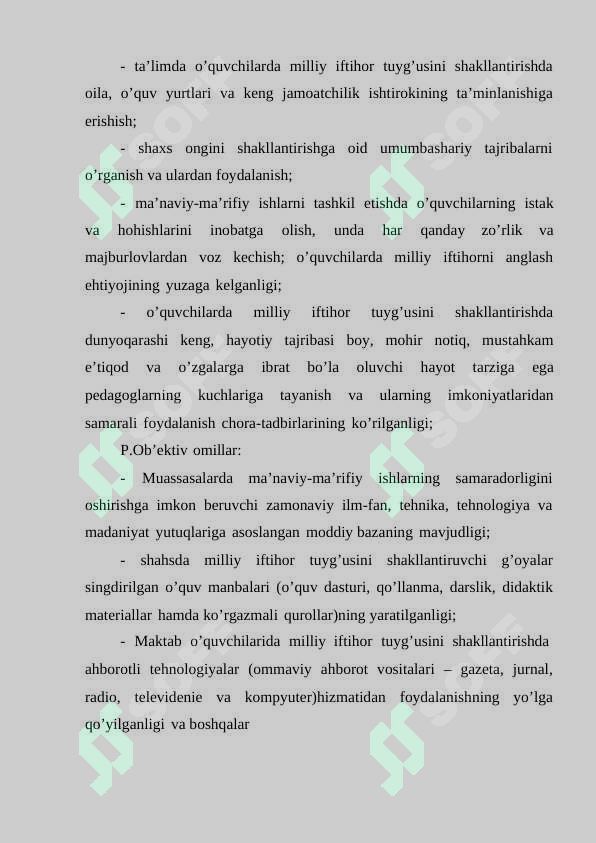 - ta’limda o’quvchilarda milliy iftihor tuyg’usini shakllantirishda oila, o’quv yurtlari va keng jamoatchilik ishtirokining ta’minlanishiga erishish;

- shaxs ongini shakllantirishga oid umumbashariy tajribalarni o’rganish va ulardan foydalanish;

- ma’naviy-ma’rifiy ishlarni tashkil etishda o’quvchilarning istak va hohishlarini inobatga olish, unda har qanday zo’rlik va majburlovlardan voz kechish; o’quvchilarda milliy iftihorni anglash ehtiyojining yuzaga kelganligi;

- o’quvchilarda milliy iftihor tuyg’usini shakllantirishda dunyoqarashi keng, hayotiy tajribasi boy, mohir notiq, mustahkam e’tiqod va o’zgalarga ibrat bo’la oluvchi hayot tarziga ega pedagoglarning kuchlariga tayanish va ularning imkoniyatlaridan samarali foydalanish chora-tadbirlarining ko’rilganligi;

P.Ob’ektiv omillar:

- Muassasalarda ma’naviy-ma’rifiy ishlarning samaradorligini oshirishga imkon beruvchi zamonaviy ilm-fan, tehnika, tehnologiya va madaniyat yutuqlariga asoslangan moddiy bazaning mavjudligi;

- shahsda milliy iftihor tuyg’usini shakllantiruvchi g’oyalar singdirilgan o’quv manbalari (o’quv dasturi, qo’llanma, darslik, didaktik materiallar hamda ko’rgazmali qurollar)ning yaratilganligi;

- Maktab o’quvchilarida milliy iftihor tuyg’usini shakllantirishda ahborotli tehnologiyalar (ommaviy ahborot vositalari – gazeta, jurnal, radio, televidenie va kompyuter)hizmatidan foydalanishning yo’lga qo’yilganligi va boshqalar